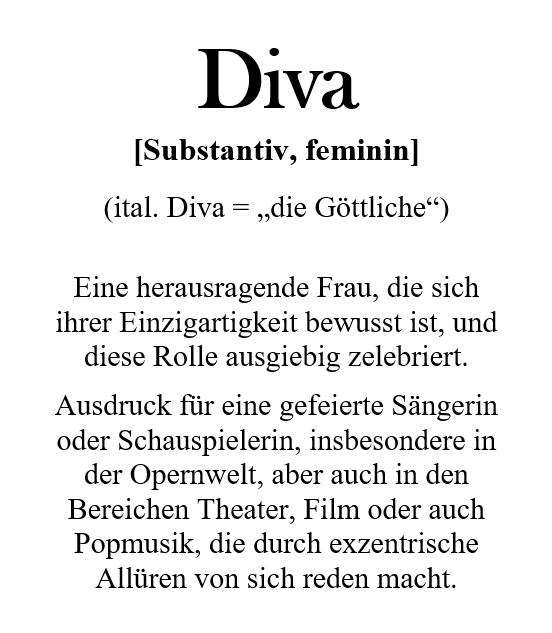 Diva

[Substantiv, feminin]

(ital. Diva = „die Göttliche“)

Eine herausragende Frau, die sich ihrer Einzigartigkeit bewusst ist, und diese Rolle ausgiebig zelebriert.

Ausdruck für eine gefeierte Sängerin oder Schauspielerin, insbesondere in der Opernwelt, aber auch in den Bereichen Theater, Film oder auch Popmusik, die durch exzentrische Allüren von sich reden macht.